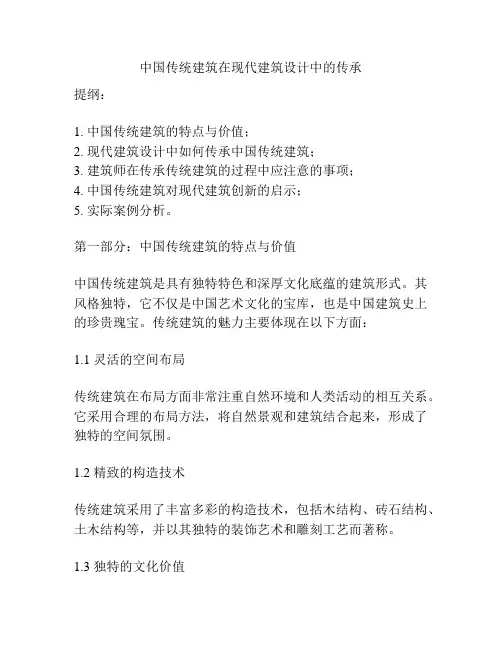 中国传统建筑在现代建筑设计中的传承

提纲：

1. 中国传统建筑的特点与价值；
2. 现代建筑设计中如何传承中国传统建筑；
3. 建筑师在传承传统建筑的过程中应注意的事项；
4. 中国传统建筑对现代建筑创新的启示；
5. 实际案例分析。

第一部分：中国传统建筑的特点与价值

中国传统建筑是具有独特特色和深厚文化底蕴的建筑形式。其风格独特，它不仅是中国艺术文化的宝库，也是中国建筑史上的珍贵瑰宝。传统建筑的魅力主要体现在以下方面：

1.1 灵活的空间布局

传统建筑在布局方面非常注重自然环境和人类活动的相互关系。它采用合理的布局方法，将自然景观和建筑结合起来，形成了独特的空间氛围。

1.2 精致的构造技术

传统建筑采用了丰富多彩的构造技术，包括木结构、砖石结构、土木结构等，并以其独特的装饰艺术和雕刻工艺而著称。

1.3 独特的文化价值